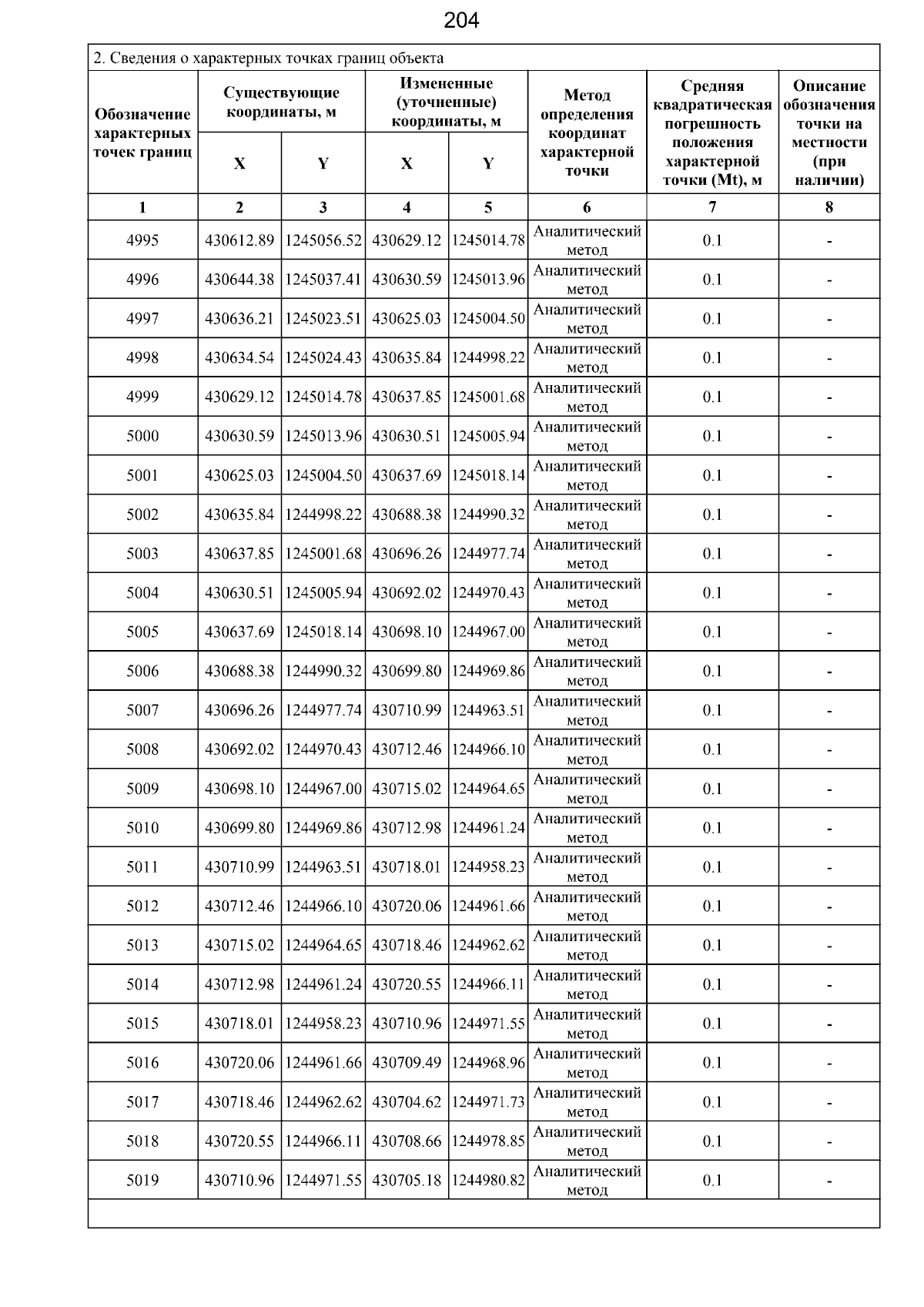 204

2. Сведения о характерных точках границ объекта

| Обозначение характерных точек границ | Существующие координаты, м X | Существующие координаты, м Y | Измененные (уточненные) координаты, м X | Измененные (уточненные) координаты, м Y | Метод определения координат характерной точки | Средняя квадратическая погрешность положения характерной точки (Mt), м | Описание обозначения точки на местности (при наличии) |
|---|---|---|---|---|---|---|---|
| 1 | 2 | 3 | 4 | 5 | 6 | 7 | 8 |
| 4995 | 430612.89 | 1245056.52 | 430629.12 | 1245014.78 | Аналитический метод | 0.1 | - |
| 4996 | 430644.38 | 1245037.41 | 430630.59 | 1245013.96 | Аналитический метод | 0.1 | - |
| 4997 | 430636.21 | 1245023.51 | 430625.03 | 1245004.50 | Аналитический метод | 0.1 | - |
| 4998 | 430634.54 | 1245024.43 | 430635.84 | 1244998.22 | Аналитический метод | 0.1 | - |
| 4999 | 430629.12 | 1245014.78 | 430637.85 | 1245001.68 | Аналитический метод | 0.1 | - |
| 5000 | 430630.59 | 1245013.96 | 430630.51 | 1245005.94 | Аналитический метод | 0.1 | - |
| 5001 | 430625.03 | 1245004.50 | 430637.69 | 1245018.14 | Аналитический метод | 0.1 | - |
| 5002 | 430635.84 | 1244998.22 | 430688.38 | 1244990.32 | Аналитический метод | 0.1 | - |
| 5003 | 430637.85 | 1245001.68 | 430696.26 | 1244977.74 | Аналитический метод | 0.1 | - |
| 5004 | 430630.51 | 1245005.94 | 430692.02 | 1244970.43 | Аналитический метод | 0.1 | - |
| 5005 | 430637.69 | 1245018.14 | 430698.10 | 1244967.00 | Аналитический метод | 0.1 | - |
| 5006 | 430688.38 | 1244990.32 | 430699.80 | 1244969.86 | Аналитический метод | 0.1 | - |
| 5007 | 430696.26 | 1244977.74 | 430710.99 | 1244963.51 | Аналитический метод | 0.1 | - |
| 5008 | 430692.02 | 1244970.43 | 430712.46 | 1244966.10 | Аналитический метод | 0.1 | - |
| 5009 | 430698.10 | 1244967.00 | 430715.02 | 1244964.65 | Аналитический метод | 0.1 | - |
| 5010 | 430699.80 | 1244969.86 | 430712.98 | 1244961.24 | Аналитический метод | 0.1 | - |
| 5011 | 430710.99 | 1244963.51 | 430718.01 | 1244958.23 | Аналитический метод | 0.1 | - |
| 5012 | 430712.46 | 1244966.10 | 430720.06 | 1244961.66 | Аналитический метод | 0.1 | - |
| 5013 | 430715.02 | 1244964.65 | 430718.46 | 1244962.62 | Аналитический метод | 0.1 | - |
| 5014 | 430712.98 | 1244961.24 | 430720.55 | 1244966.11 | Аналитический метод | 0.1 | - |
| 5015 | 430718.01 | 1244958.23 | 430710.96 | 1244971.55 | Аналитический метод | 0.1 | - |
| 5016 | 430720.06 | 1244961.66 | 430709.49 | 1244968.96 | Аналитический метод | 0.1 | - |
| 5017 | 430718.46 | 1244962.62 | 430704.62 | 1244971.73 | Аналитический метод | 0.1 | - |
| 5018 | 430720.55 | 1244966.11 | 430708.66 | 1244978.85 | Аналитический метод | 0.1 | - |
| 5019 | 430710.96 | 1244971.55 | 430705.18 | 1244980.82 | Аналитический метод | 0.1 | - |